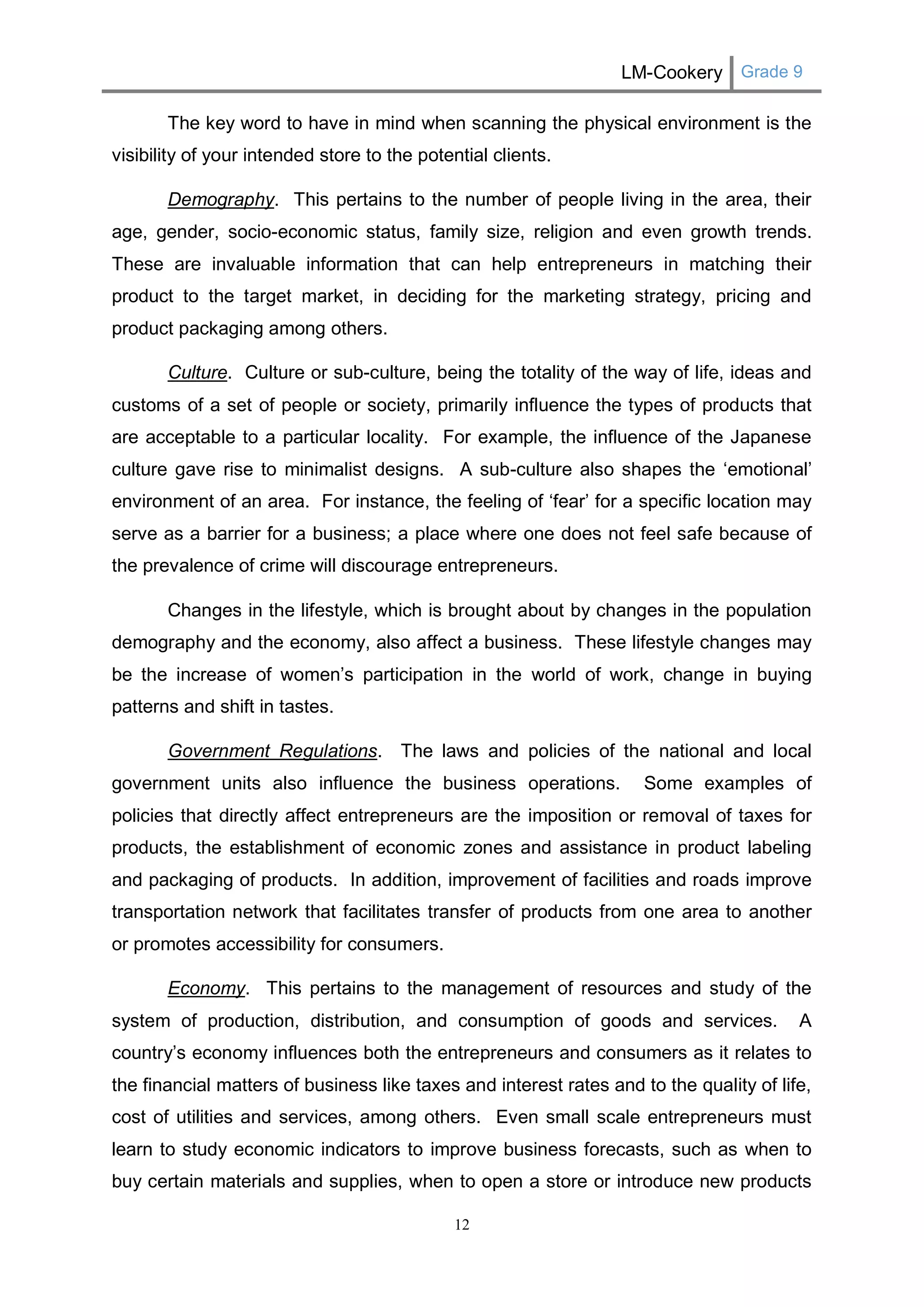 LM-Cookery Grade 9

The key word to have in mind when scanning the physical environment is the visibility of your intended store to the potential clients.

Demography. This pertains to the number of people living in the area, their age, gender, socio-economic status, family size, religion and even growth trends. These are invaluable information that can help entrepreneurs in matching their product to the target market, in deciding for the marketing strategy, pricing and product packaging among others.

Culture. Culture or sub-culture, being the totality of the way of life, ideas and customs of a set of people or society, primarily influence the types of products that are acceptable to a particular locality. For example, the influence of the Japanese culture gave rise to minimalist designs. A sub-culture also shapes the ‘emotional’ environment of an area. For instance, the feeling of ‘fear’ for a specific location may serve as a barrier for a business; a place where one does not feel safe because of the prevalence of crime will discourage entrepreneurs.

Changes in the lifestyle, which is brought about by changes in the population demography and the economy, also affect a business. These lifestyle changes may be the increase of women’s participation in the world of work, change in buying patterns and shift in tastes.

Government Regulations. The laws and policies of the national and local government units also influence the business operations. Some examples of policies that directly affect entrepreneurs are the imposition or removal of taxes for products, the establishment of economic zones and assistance in product labeling and packaging of products. In addition, improvement of facilities and roads improve transportation network that facilitates transfer of products from one area to another or promotes accessibility for consumers.

Economy. This pertains to the management of resources and study of the system of production, distribution, and consumption of goods and services. A country’s economy influences both the entrepreneurs and consumers as it relates to the financial matters of business like taxes and interest rates and to the quality of life, cost of utilities and services, among others. Even small scale entrepreneurs must learn to study economic indicators to improve business forecasts, such as when to buy certain materials and supplies, when to open a store or introduce new products

12